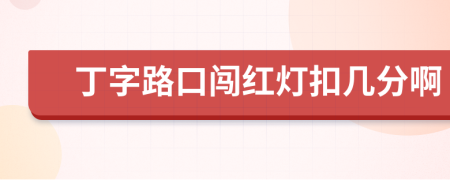 丁字路口闯红灯扣几分啊